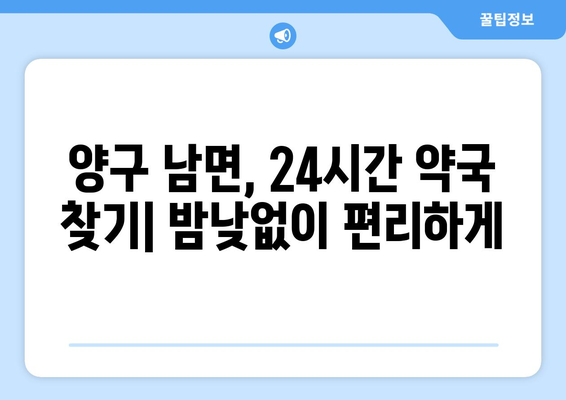 꿀팁정보

양구 남면, 24시간 약국 찾기| 밤낮없이 편리하게